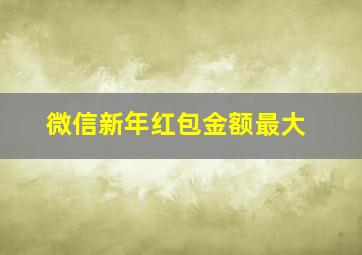 微信新年红包金额最大